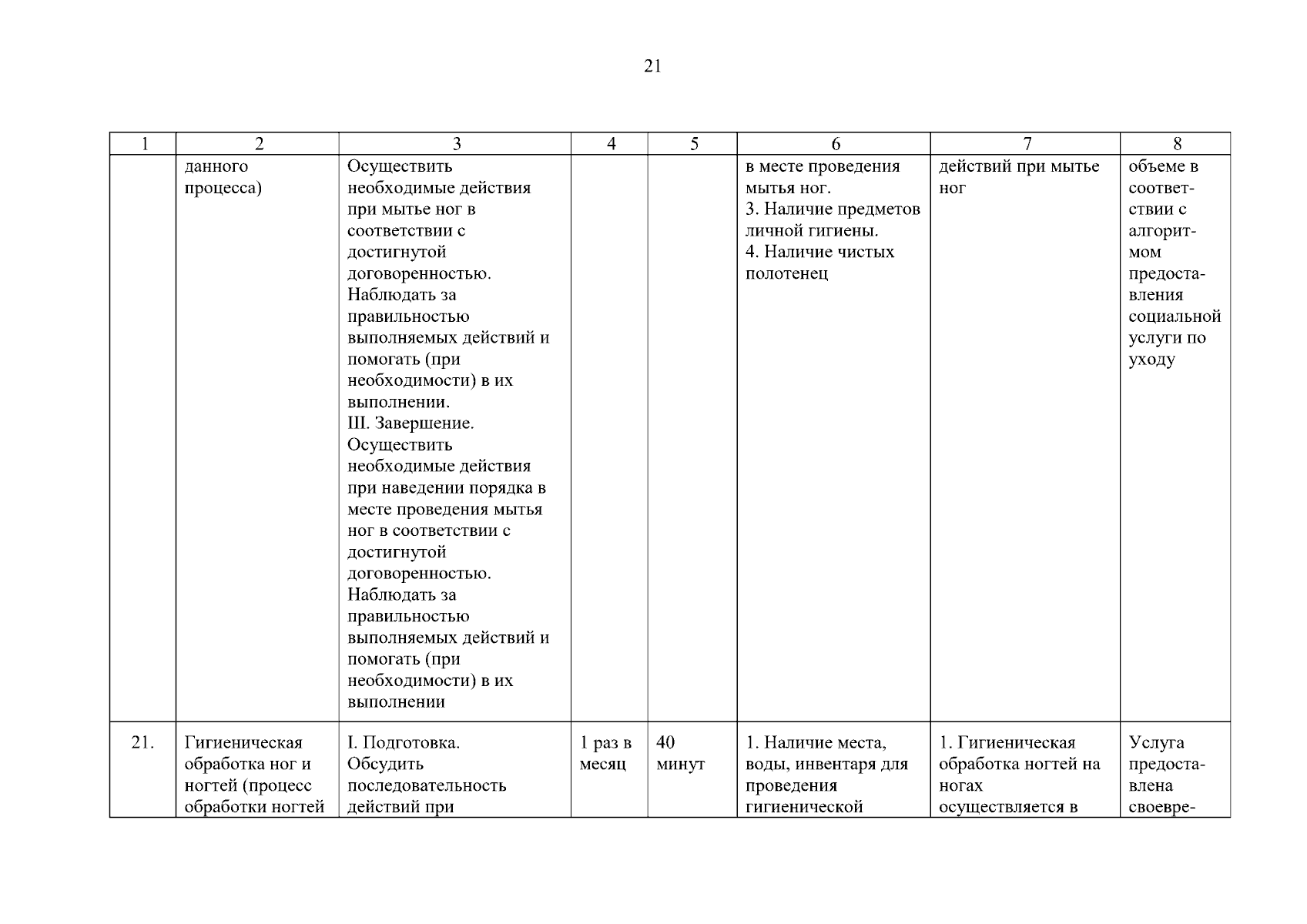 21

| 1 | 2 | 3 | 4 | 5 | 6 | 7 | 8 |
|---|---|---|---|---|---|---|---|
| | данного процесса) | Осуществить необходимые действия при мытье ног в соответствии с достигнутой договоренностью. Наблюдать за правильностью выполняемых действий и помогать (при необходимости) в их выполнении. III. Завершение. Осуществить необходимые действия при наведении порядка в месте проведения мытья ног в соответствии с достигнутой договоренностью. Наблюдать за правильностью выполняемых действий и помогать (при необходимости) в их выполнении | | | в месте проведения мытья ног. 3. Наличие предметов личной гигиены. 4. Наличие чистых полотенец | действий при мытье ног | объеме в соответствии с алгоритмом предоставления социальной услуги по уходу |
| 21. | Гигиеническая обработка ног и ногтей (процесс обработки ногтей | I. Подготовка. Обсудить последовательность действий при | 1 раз в месяц | 40 минут | 1. Наличие места, воды, инвентаря для проведения гигиенической | 1. Гигиеническая обработка ногтей на ногах осуществляется в | Услуга предоставлена своевре- |